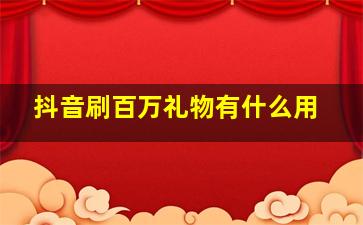 抖音刷百万礼物有什么用